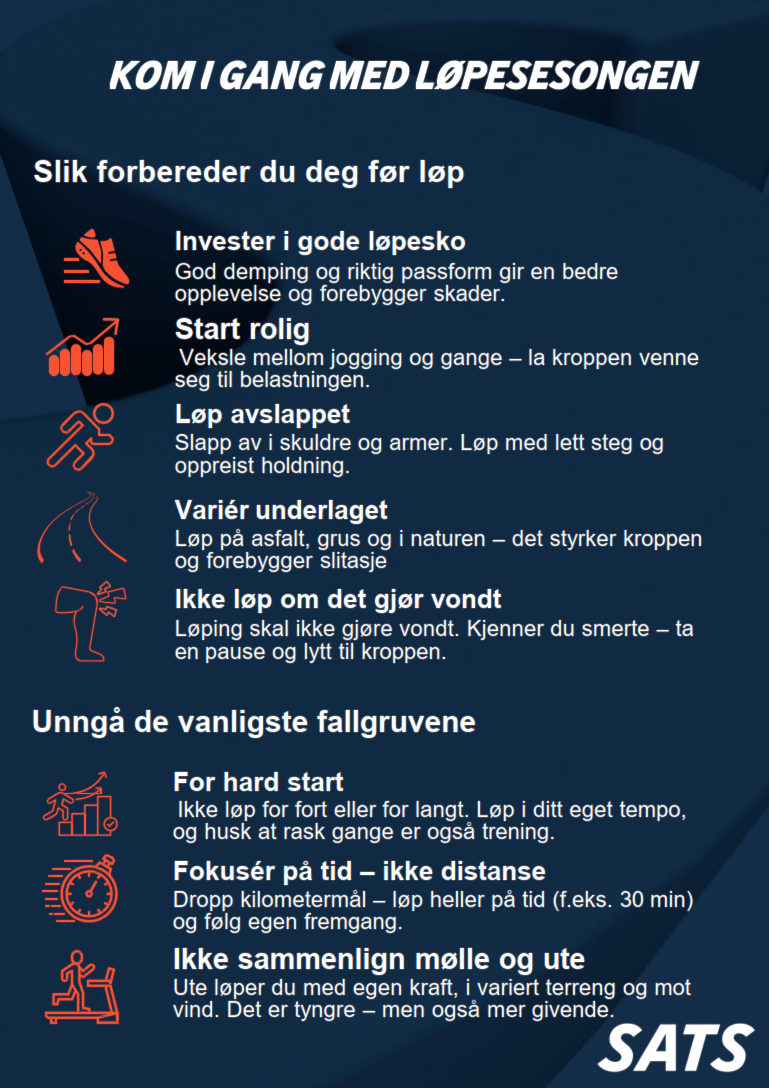 KOM I GANG MED LØPESESONGEN

Slik forbereder du deg før løp

Invester i gode løpesko
God demping og riktig passform gir en bedre opplevelse og forebygger skader.

Start rolig
Veksle mellom jogging og gange – la kroppen venne seg til belastningen.

Løp avslappet
Slapp av i skuldre og armer. Løp med lett steg og oppreist holdning.

Variér underlaget
Løp på asfalt, grus og i naturen – det styrker kroppen og forebygger slitasje

Ikke løp om det gjør vondt
Løping skal ikke gjøre vondt. Kjenner du smerte – ta en pause og lytt til kroppen.

Unngå de vanligste fallgruvene

For hard start
Ikke løp for fort eller for langt. Løp i ditt eget tempo, og husk at rask gange er også trening.

Fokusér på tid – ikke distanse
Dropp kilometermål – løp heller på tid (f.eks. 30 min) og følg egen fremgang.

Ikke sammenlign mølle og ute
Ute løper du med egen kraft, i variert terreng og mot vind. Det er tyngre – men også mer givende.

SATS